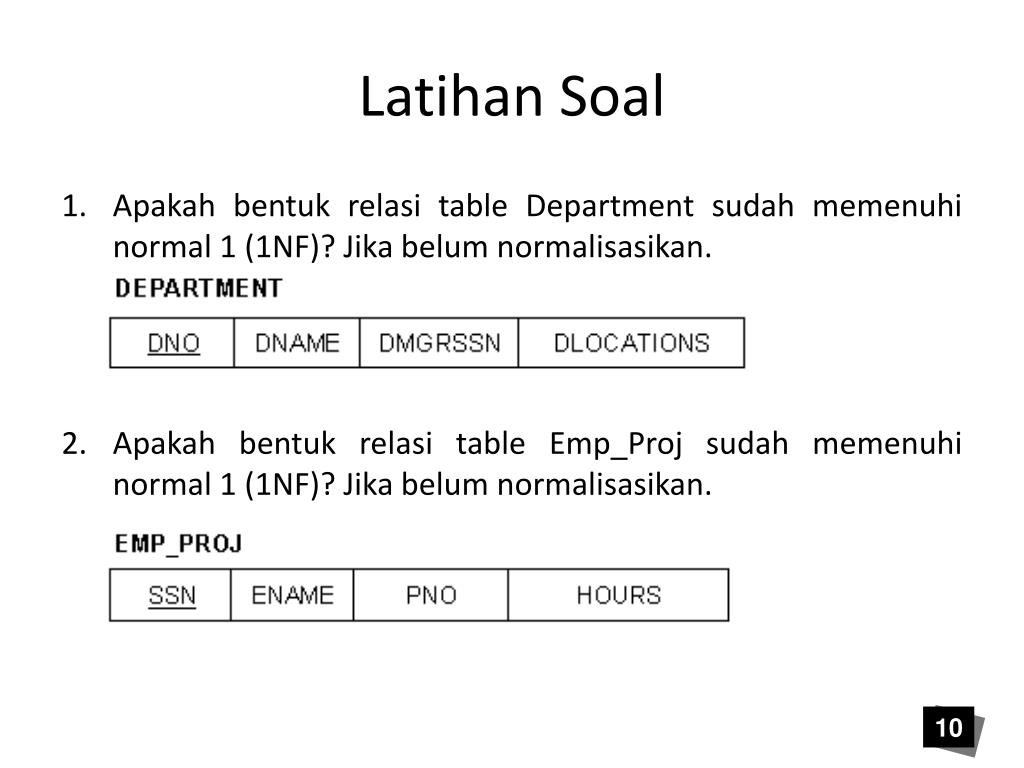 Latihan Soal

1. Apakah bentuk relasi table Department sudah memenuhi normal 1 (1NF)? Jika belum normalisasikan.

DEPARTMENT

| DNO | DNAME | DMGRSSN | DLOCATIONS |
|---|---|---|---|

2. Apakah bentuk relasi table Emp_Proj sudah memenuhi normal 1 (1NF)? Jika belum normalisasikan.

EMP_PROJ

| SSN | ENAME | PNO | HOURS |
|---|---|---|---|

10